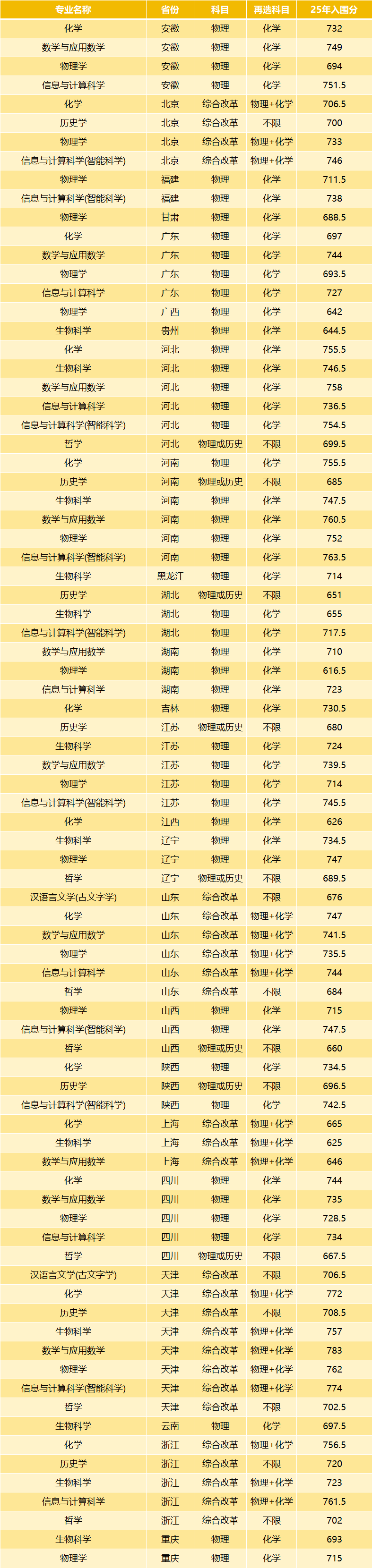 | 专业名称 | 省份 | 科目 | 再选科目 | 25年入围分 |
|---|---|---|---|---|
| 化学 | 安徽 | 物理 | 化学 | 732 |
| 数学与应用数学 | 安徽 | 物理 | 化学 | 749 |
| 物理学 | 安徽 | 物理 | 化学 | 694 |
| 信息与计算科学 | 安徽 | 物理 | 化学 | 751.5 |
| 化学 | 北京 | 综合改革 | 物理+化学 | 706.5 |
| 历史学 | 北京 | 综合改革 | 不限 | 700 |
| 物理学 | 北京 | 综合改革 | 物理+化学 | 733 |
| 信息与计算科学(智能科学) | 北京 | 综合改革 | 物理+化学 | 746 |
| 物理学 | 福建 | 物理 | 化学 | 711.5 |
| 信息与计算科学(智能科学) | 福建 | 物理 | 化学 | 738 |
| 物理学 | 甘肃 | 物理 | 化学 | 688.5 |
| 化学 | 广东 | 物理 | 化学 | 697 |
| 数学与应用数学 | 广东 | 物理 | 化学 | 744 |
| 物理学 | 广东 | 物理 | 化学 | 693.5 |
| 信息与计算科学 | 广东 | 物理 | 化学 | 727 |
| 物理学 | 广西 | 物理 | 化学 | 642 |
| 生物科学 | 贵州 | 物理 | 化学 | 644.5 |
| 化学 | 河北 | 物理 | 化学 | 755.5 |
| 生物科学 | 河北 | 物理 | 化学 | 746.5 |
| 数学与应用数学 | 河北 | 物理 | 化学 | 758 |
| 信息与计算科学 | 河北 | 物理 | 化学 | 736.5 |
| 信息与计算科学(智能科学) | 河北 | 物理 | 化学 | 754.5 |
| 哲学 | 河北 | 物理或历史 | 不限 | 699.5 |
| 化学 | 河南 | 物理 | 化学 | 755.5 |
| 历史学 | 河南 | 物理或历史 | 不限 | 685 |
| 生物科学 | 河南 | 物理 | 化学 | 747.5 |
| 数学与应用数学 | 河南 | 物理 | 化学 | 760.5 |
| 物理学 | 河南 | 物理 | 化学 | 752 |
| 信息与计算科学(智能科学) | 河南 | 物理 | 化学 | 763.5 |
| 生物科学 | 黑龙江 | 物理 | 化学 | 714 |
| 历史学 | 湖北 | 物理或历史 | 不限 | 651 |
| 生物科学 | 湖北 | 物理 | 化学 | 655 |
| 信息与计算科学(智能科学) | 湖北 | 物理 | 化学 | 717.5 |
| 数学与应用数学 | 湖南 | 物理 | 化学 | 710 |
| 物理学 | 湖南 | 物理 | 化学 | 616.5 |
| 信息与计算科学 | 湖南 | 物理 | 化学 | 723 |
| 化学 | 吉林 | 物理 | 化学 | 730.5 |
| 历史学 | 江苏 | 物理或历史 | 不限 | 680 |
| 生物科学 | 江苏 | 物理 | 化学 | 724 |
| 数学与应用数学 | 江苏 | 物理 | 化学 | 739.5 |
| 物理学 | 江苏 | 物理 | 化学 | 714 |
| 信息与计算科学(智能科学) | 江苏 | 物理 | 化学 | 745.5 |
| 化学 | 江西 | 物理 | 化学 | 626 |
| 生物科学 | 辽宁 | 物理 | 化学 | 734.5 |
| 物理学 | 辽宁 | 物理 | 化学 | 747 |
| 哲学 | 辽宁 | 物理或历史 | 不限 | 689.5 |
| 汉语言文学(古文字学) | 山东 | 综合改革 | 不限 | 676 |
| 化学 | 山东 | 综合改革 | 物理+化学 | 747 |
| 数学与应用数学 | 山东 | 综合改革 | 物理+化学 | 741.5 |
| 物理学 | 山东 | 综合改革 | 物理+化学 | 735.5 |
| 信息与计算科学 | 山东 | 综合改革 | 物理+化学 | 744 |
| 哲学 | 山东 | 综合改革 | 不限 | 684 |
| 物理学 | 山西 | 物理 | 化学 | 715 |
| 信息与计算科学(智能科学) | 山西 | 物理 | 化学 | 747.5 |
| 哲学 | 山西 | 物理或历史 | 不限 | 660 |
| 化学 | 陕西 | 物理 | 化学 | 734.5 |
| 历史学 | 陕西 | 物理或历史 | 不限 | 696.5 |
| 信息与计算科学(智能科学) | 陕西 | 物理 | 化学 | 742.5 |
| 化学 | 上海 | 综合改革 | 物理+化学 | 665 |
| 生物科学 | 上海 | 综合改革 | 物理+化学 | 625 |
| 数学与应用数学 | 上海 | 综合改革 | 物理+化学 | 646 |
| 化学 | 四川 | 物理 | 化学 | 744 |
| 数学与应用数学 | 四川 | 物理 | 化学 | 735 |
| 物理学 | 四川 | 物理 | 化学 | 728.5 |
| 信息与计算科学 | 四川 | 物理 | 化学 | 734 |
| 哲学 | 四川 | 物理或历史 | 不限 | 667.5 |
| 汉语言文学(古文字学) | 天津 | 综合改革 | 不限 | 706.5 |
| 化学 | 天津 | 综合改革 | 物理+化学 | 772 |
| 历史学 | 天津 | 综合改革 | 不限 | 708.5 |
| 生物科学 | 天津 | 综合改革 | 物理+化学 | 757 |
| 数学与应用数学 | 天津 | 综合改革 | 物理+化学 | 783 |
| 物理学 | 天津 | 综合改革 | 物理+化学 | 762 |
| 信息与计算科学(智能科学) | 天津 | 综合改革 | 物理+化学 | 774 |
| 哲学 | 天津 | 综合改革 | 不限 | 702.5 |
| 生物科学 | 云南 | 物理 | 化学 | 697.5 |
| 化学 | 浙江 | 综合改革 | 物理+化学 | 756.5 |
| 历史学 | 浙江 | 综合改革 | 不限 | 720 |
| 生物科学 | 浙江 | 综合改革 | 物理+化学 | 723 |
| 信息与计算科学 | 浙江 | 综合改革 | 物理+化学 | 761.5 |
| 哲学 | 浙江 | 综合改革 | 不限 | 702 |
| 生物科学 | 重庆 | 物理 | 化学 | 693 |
| 物理学 | 重庆 | 物理 | 化学 | 715 |